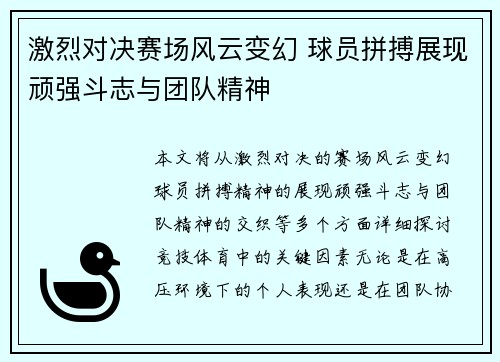 激烈对决赛场风云变幻 球员拼搏展现顽强斗志与团队精神

本文将从激烈对决的赛场风云变幻球员拼搏精神的展现顽强斗志与团队精神的交织等多个方面详细探讨竞技体育中的关键因素无论是在高压环境下的个人表现还是在团队协